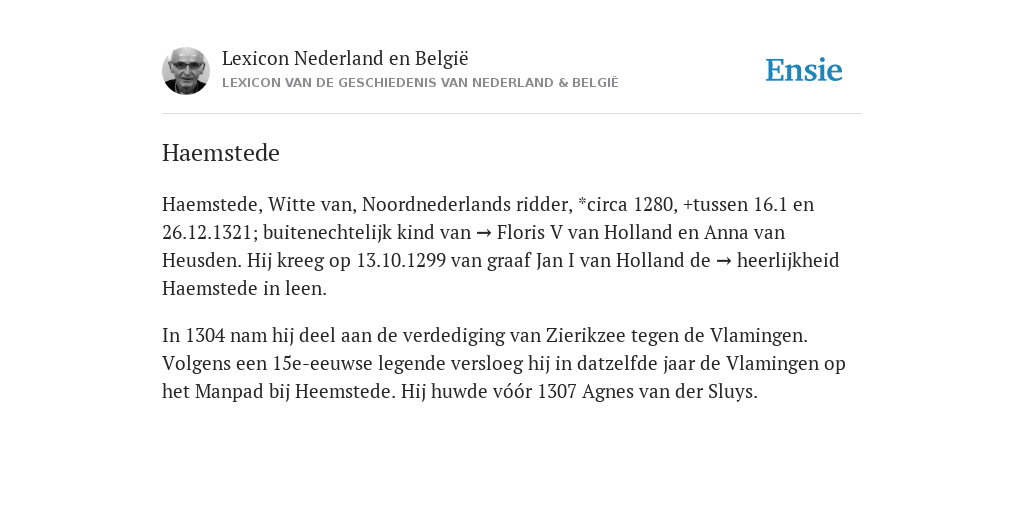 Lexicon Nederland en België
LEXICON VAN DE GESCHIEDENIS VAN NEDERLAND & BELGIË

Ensie

Haemstede

Haemstede, Witte van, Noordnederlands ridder, *circa 1280, +tussen 16.1 en 26.12.1321; buitenechtelijk kind van → Floris V van Holland en Anna van Heusden. Hij kreeg op 13.10.1299 van graaf Jan I van Holland de → heerlijkheid Haemstede in leen.

In 1304 nam hij deel aan de verdediging van Zierikzee tegen de Vlamingen. Volgens een 15e-eeuwse legende versloeg hij in datzelfde jaar de Vlamingen op het Manpad bij Heemstede. Hij huwde vóór 1307 Agnes van der Sluys.